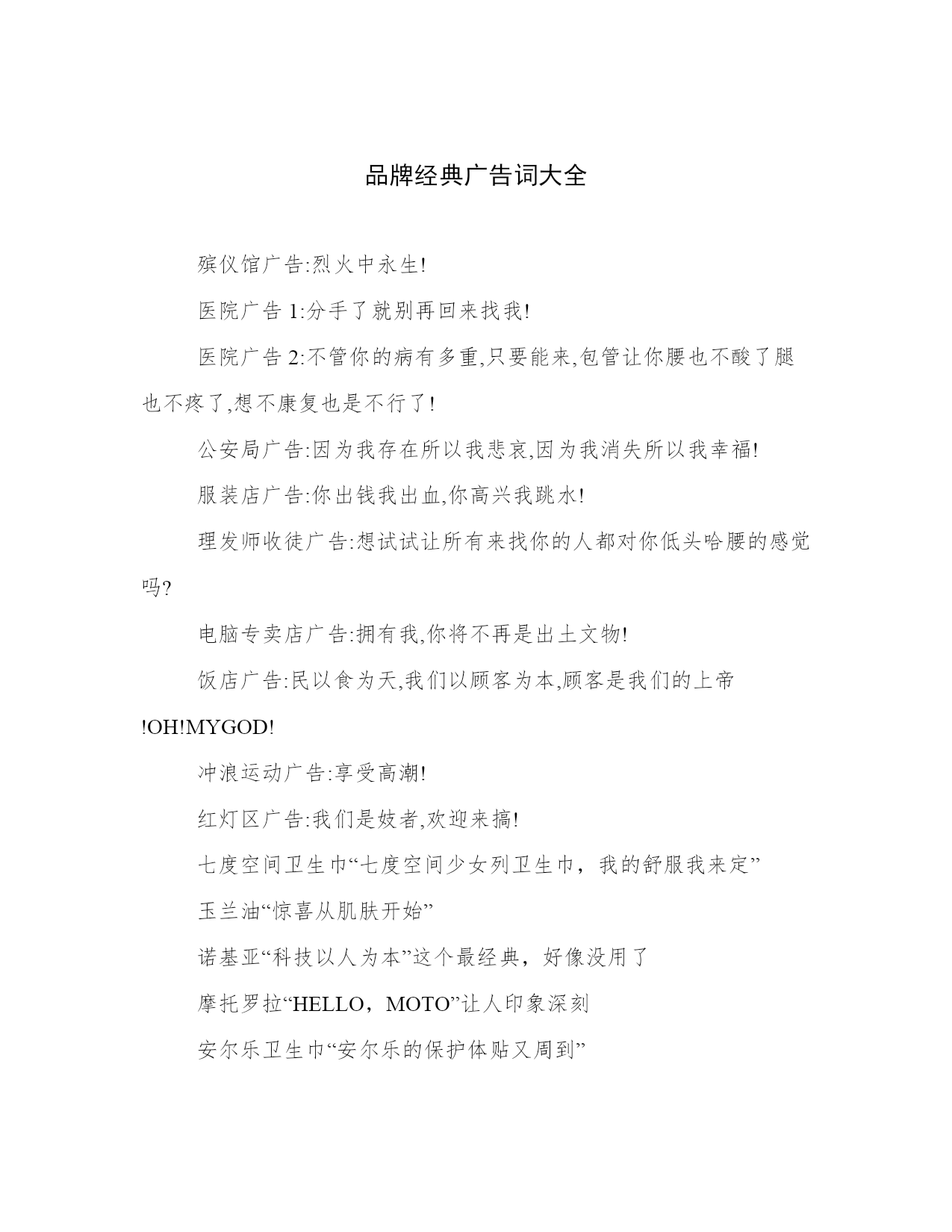 品牌经典广告词大全

殡仪馆广告:烈火中永生!

医院广告 1:分手了就别再回来找我!

医院广告 2:不管你的病有多重,只要能来,包管让你腰也不酸了腿也不疼了,想不康复也是不行了!

公安局广告:因为我存在所以我悲哀,因为我消失所以我幸福!

服装店广告:你出钱我出血,你高兴我跳水!

理发师收徒广告:想试试让所有来找你的人都对你低头哈腰的感觉吗?

电脑专卖店广告:拥有我,你将不再是出土文物!

饭店广告:民以食为天,我们以顾客为本,顾客是我们的上帝!OH!MYGOD!

冲浪运动广告:享受高潮!

红灯区广告:我们是妓者,欢迎来搞!

七度空间卫生巾“七度空间少女列卫生巾，我的舒服我来定”

玉兰油“惊喜从肌肤开始”

诺基亚“科技以人为本”这个最经典，好像没用了

摩托罗拉“HELLO，MOTO”让人印象深刻

安尔乐卫生巾“安尔乐的保护体贴又周到”